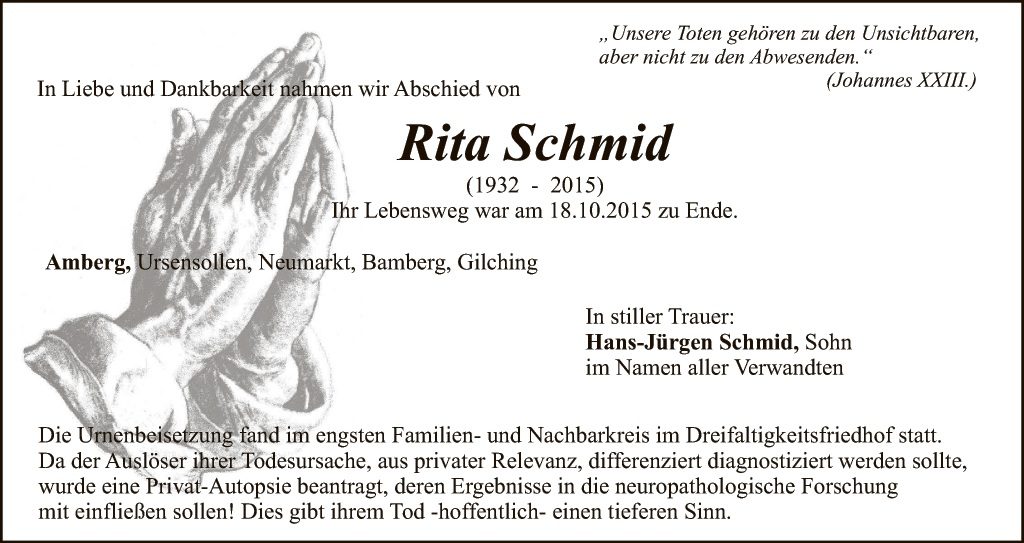 „Unsere Toten gehören zu den Unsichtbaren, aber nicht zu den Abwesenden.“
(Johannes XXIII.)

In Liebe und Dankbarkeit nahmen wir Abschied von

Rita Schmid

(1932 - 2015)
Ihr Lebensweg war am 18.10.2015 zu Ende.

Amberg, Ursensollen, Neumarkt, Bamberg, Gilching

In stiller Trauer:
Hans-Jürgen Schmid, Sohn
im Namen aller Verwandten

Die Urnenbeisetzung fand im engsten Familien- und Nachbarkreis im Dreifaltigkeitsfriedhof statt. Da der Auslöser ihrer Todesursache, aus privater Relevanz, differenziert diagnostiziert werden sollte, wurde eine Privat-Autopsie beantragt, deren Ergebnisse in die neuropathologische Forschung mit einfließen sollen! Dies gibt ihrem Tod -hoffentlich- einen tieferen Sinn.